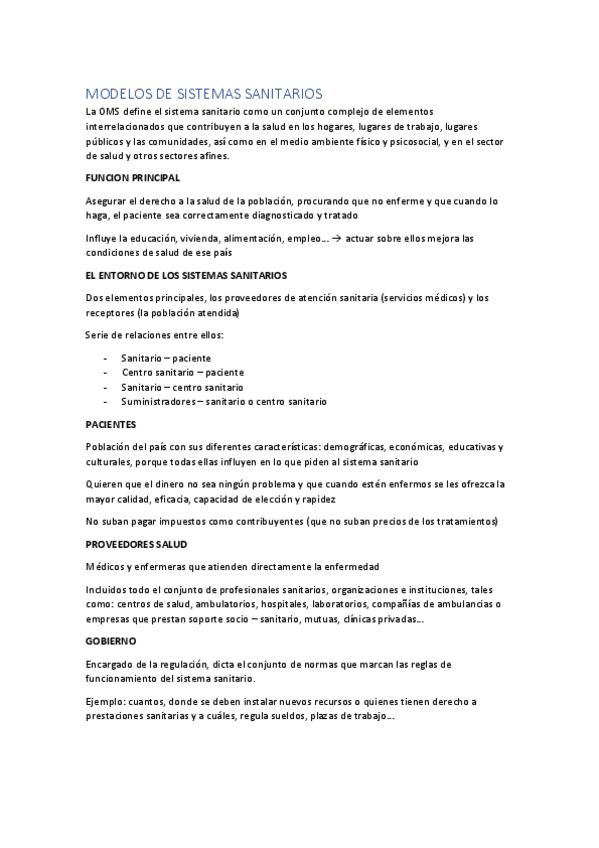 MODELOS DE SISTEMAS SANITARIOS

La OMS define el sistema sanitario como un conjunto complejo de elementos interrelacionados que contribuyen a la salud en los hogares, lugares de trabajo, lugares públicos y las comunidades, así como en el medio ambiente físico y psicosocial, y en el sector de salud y otros sectores afines.

FUNCION PRINCIPAL

Asegurar el derecho a la salud de la población, procurando que no enferme y que cuando lo haga, el paciente sea correctamente diagnosticado y tratado

Influye la educación, vivienda, alimentación, empleo… → actuar sobre ellos mejora las condiciones de salud de ese país

EL ENTORNO DE LOS SISTEMAS SANITARIOS

Dos elementos principales, los proveedores de atención sanitaria (servicios médicos) y los receptores (la población atendida)

Serie de relaciones entre ellos:

- Sanitario – paciente
- Centro sanitario – paciente
- Sanitario – centro sanitario
- Suministradores – sanitario o centro sanitario

PACIENTES

Población del país con sus diferentes características: demográficas, económicas, educativas y culturales, porque todas ellas influyen en lo que piden al sistema sanitario

Quieren que el dinero no sea ningún problema y que cuando estén enfermos se les ofrezca la mayor calidad, eficacia, capacidad de elección y rapidez

No suban pagar impuestos como contribuyentes (que no suban precios de los tratamientos)

PROVEEDORES SALUD

Médicos y enfermeras que atienden directamente la enfermedad

Incluidos todo el conjunto de profesionales sanitarios, organizaciones e instituciones, tales como: centros de salud, ambulatorios, hospitales, laboratorios, compañías de ambulancias o empresas que prestan soporte socio – sanitario, mutuas, clínicas privadas…

GOBIERNO

Encargado de la regulación, dicta el conjunto de normas que marcan las reglas de funcionamiento del sistema sanitario.

Ejemplo: cuantos, donde se deben instalar nuevos recursos o quienes tienen derecho a prestaciones sanitarias y a cuáles, regula sueldos, plazas de trabajo…